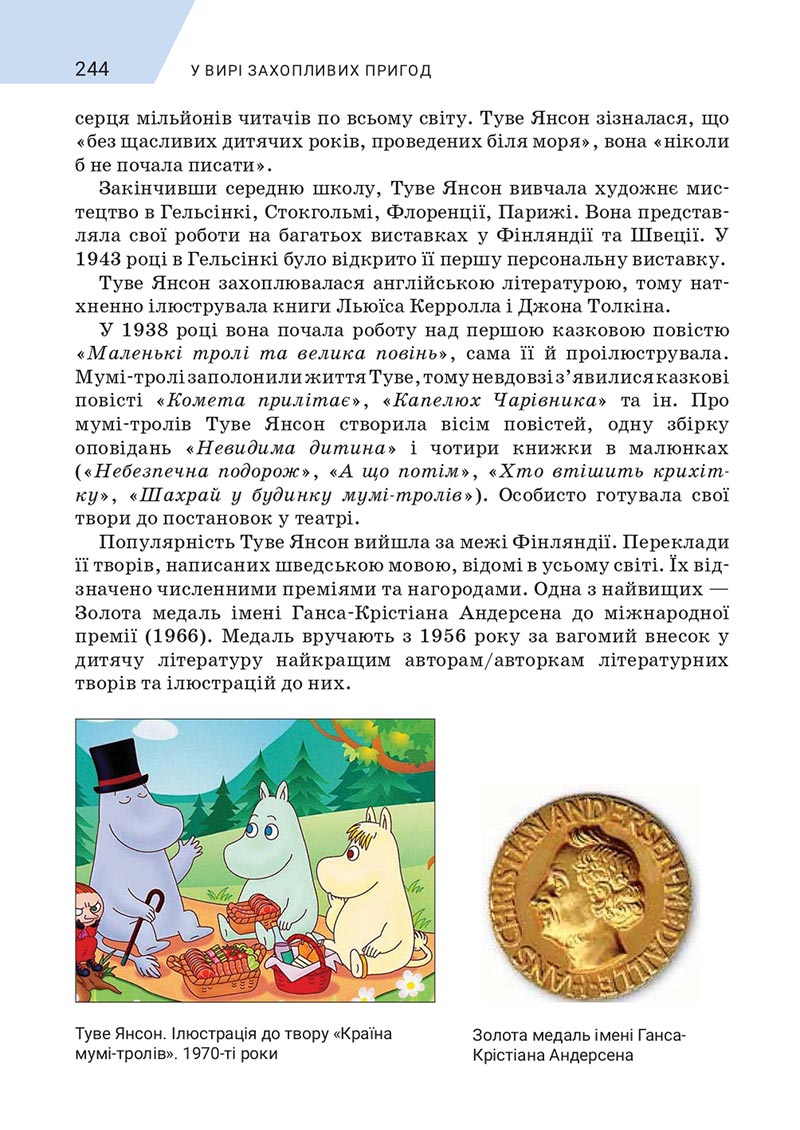 244 У ВИРІ ЗАХОПЛИВИХ ПРИГОД

серця мільйонів читачів по всьому світу. Туве Янсон зізналася, що «без щасливих дитячих років, проведених біля моря», вона «ніколи б не почала писати».

Закінчивши середню школу, Туве Янсон вивчала художнє мистецтво в Гельсінкі, Стокгольмі, Флоренції, Парижі. Вона представляла свої роботи на багатьох виставках у Фінляндії та Швеції. У 1943 році в Гельсінкі було відкрито її першу персональну виставку.

Туве Янсон захоплювалася англійською літературою, тому натхненно ілюструвала книги Льюїса Керролла і Джона Толкіна.

У 1938 році вона почала роботу над першою казковою повістю «Маленькі тролі та велика повінь», сама її й проілюструвала. Мумі-тролі заполонили життя Туве, тому невдовзі з'явилися казкові повісті «Комета прилітає», «Капелюх Чарівника» та ін. Про мумі-тролів Туве Янсон створила вісім повістей, одну збірку оповідань «Невидима дитина» і чотири книжки в малюнках («Небезпечна подорож», «А що потім», «Хто втішить крихітку», «Шахрай у будинку мумі-тролів»). Особисто готувала свої твори до постановок у театрі.

Популярність Туве Янсон вийшла за межі Фінляндії. Переклади її творів, написаних шведською мовою, відомі в усьому світі. Їх відзначено численними преміями та нагородами. Одна з найвищих — Золота медаль імені Ганса-Крістіана Андерсена до міжнародної премії (1966). Медаль вручають з 1956 року за вагомий внесок у дитячу літературу найкращим авторам/авторкам літературних творів та ілюстрацій до них.

HANS CHRISTIAN ANDERSEN

Туве Янсон. Ілюстрація до твору «Країна мумі-тролів». 1970-ті роки

Золота медаль імені Ганса-Крістіана Андерсена